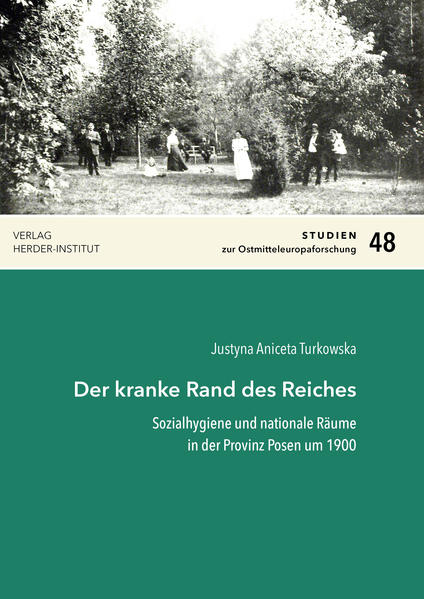 VERLAG
HERDER-INSTITUT

STUDIEN
zur Ostmitteleuropaforschung

48

Justyna Aniceta Turkowska

Der kranke Rand des Reiches

Sozialhygiene und nationale Räume
in der Provinz Posen um 1900